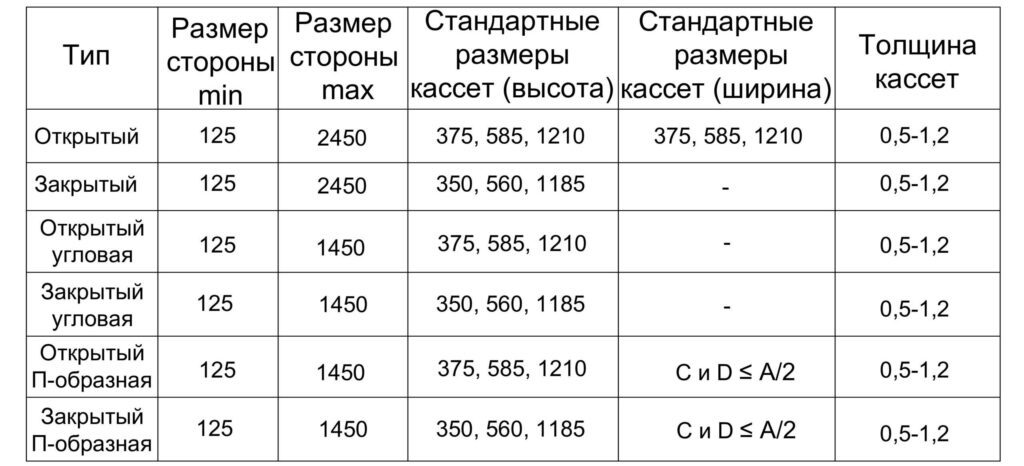 | Тип | Размер стороны min | Размер стороны max | Стандартные размеры кассет (высота) | Стандартные размеры кассет (ширина) | Толщина кассет |
|---|---|---|---|---|---|
| Открытый | 125 | 2450 | 375, 585, 1210 | 375, 585, 1210 | 0,5-1,2 |
| Закрытый | 125 | 2450 | 350, 560, 1185 | - | 0,5-1,2 |
| Открытый угловая | 125 | 1450 | 375, 585, 1210 | - | 0,5-1,2 |
| Закрытый угловая | 125 | 1450 | 350, 560, 1185 | - | 0,5-1,2 |
| Открытый П-образная | 125 | 1450 | 375, 585, 1210 | C и D ≤ A/2 | 0,5-1,2 |
| Закрытый П-образная | 125 | 1450 | 350, 560, 1185 | C и D ≤ A/2 | 0,5-1,2 |